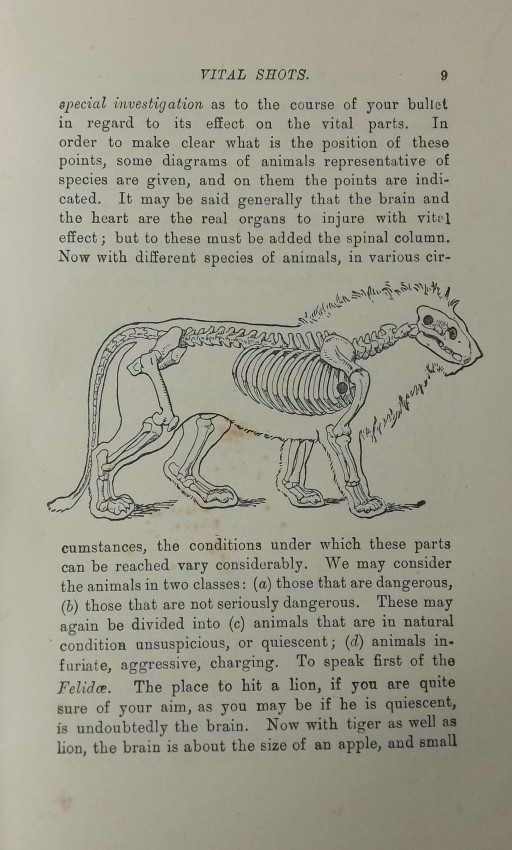 VITAL SHOTS. 9

special investigation as to the course of your bullet in regard to its effect on the vital parts. In order to make clear what is the position of these points, some diagrams of animals representative of species are given, and on them the points are indicated. It may be said generally that the brain and the heart are the real organs to injure with vital effect; but to these must be added the spinal column. Now with different species of animals, in various circumstances, the conditions under which these parts can be reached vary considerably. We may consider the animals in two classes: (a) those that are dangerous, (b) those that are not seriously dangerous. These may again be divided into (c) animals that are in natural condition unsuspicious, or quiescent; (d) animals infuriate, aggressive, charging. To speak first of the Felidæ. The place to hit a lion, if you are quite sure of your aim, as you may be if he is quiescent, is undoubtedly the brain. Now with tiger as well as lion, the brain is about the size of an apple, and small